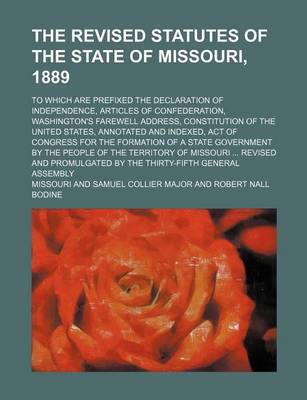 THE REVISED STATUTES OF THE STATE OF MISSOURI, 1889

TO WHICH ARE PREFIXED THE DECLARATION OF INDEPENDENCE, ARTICLES OF CONFEDERATION, WASHINGTON'S FAREWELL ADDRESS, CONSTITUTION OF THE UNITED STATES, ANNOTATED AND INDEXED, ACT OF CONGRESS FOR THE FORMATION OF A STATE GOVERNMENT BY THE PEOPLE OF THE TERRITORY OF MISSOURI ... REVISED AND PROMULGATED BY THE THIRTY-FIFTH GENERAL ASSEMBLY

MISSOURI AND SAMUEL COLLIER MAJOR AND ROBERT NALL BODINE